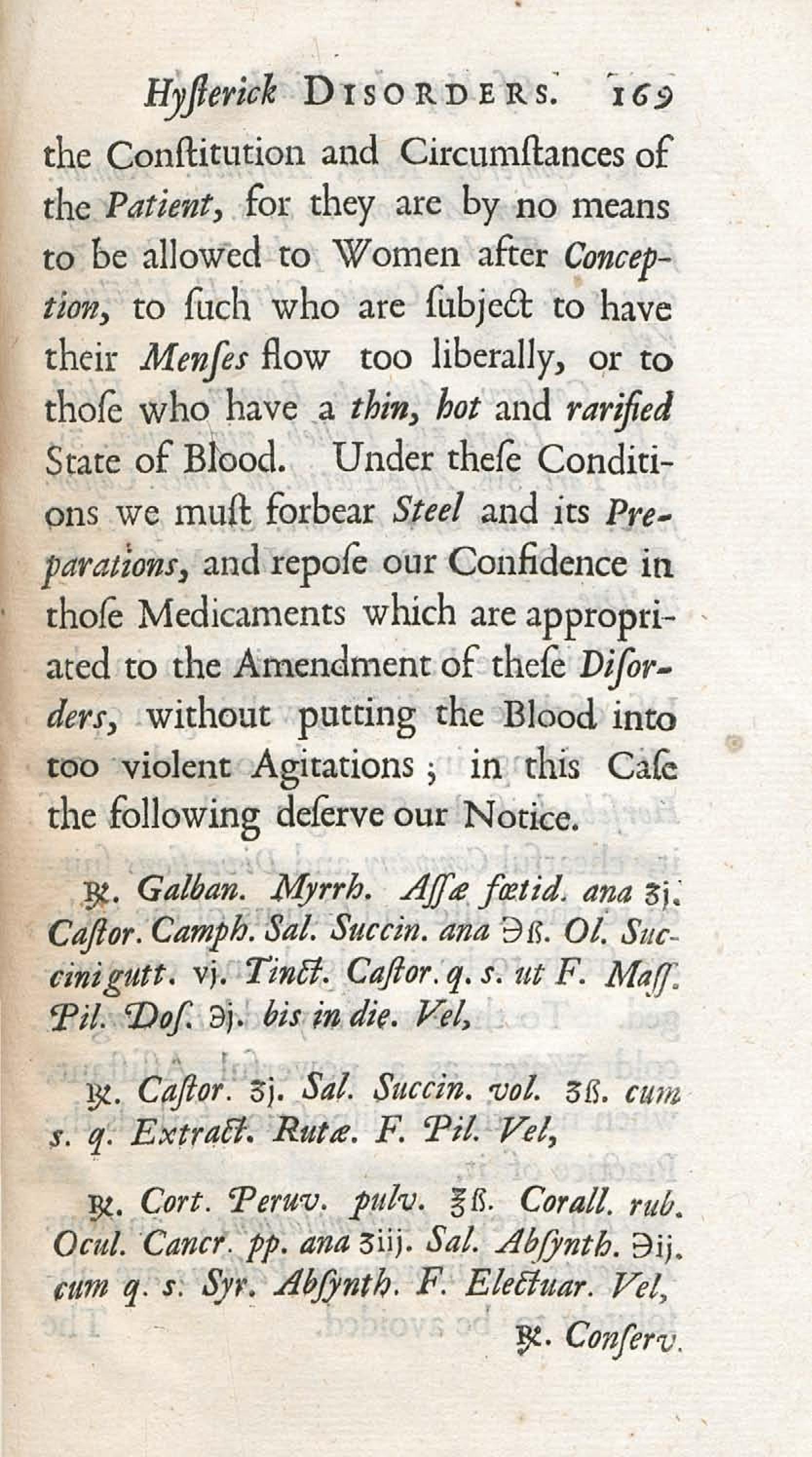 Hyſterick DISORDERS. 169

the Conſtitution and Circumſtances of the Patient, for they are by no means to be allowed to Women after Conception, to ſuch who are ſubject to have their Menſes flow too liberally, or to thoſe who have a thin, hot and rarified State of Blood. Under theſe Conditions we muſt forbear Steel and its Preparations, and repoſe our Confidence in thoſe Medicaments which are appropriated to the Amendment of theſe Diſorders, without putting the Blood into too violent Agitations; in this Caſe the following deſerve our Notice.

℞. Galban. Myrrh. Aſſæ fœtid. ana ʒj. Caſtor. Camph. Sal. Succin. ana ℈ß. Ol. Succini gutt. vj. Tinct. Caſtor. q. s. ut F. Maſſ. Pil. Doſ. ℈j. bis in die. Vel,

℞. Caſtor. ʒj. Sal. Succin. vol. ʒß. cum s. q. Extract. Rutæ. F. Pil. Vel,

℞. Cort. Peruv. pulv. ℥ß. Corall. rub. Ocul. Cancr. pp. ana ʒiij. Sal. Abſynth. ℈ij. cum q. s. Syr. Abſynth. F. Electuar. Vel,

℞. Conſerv.